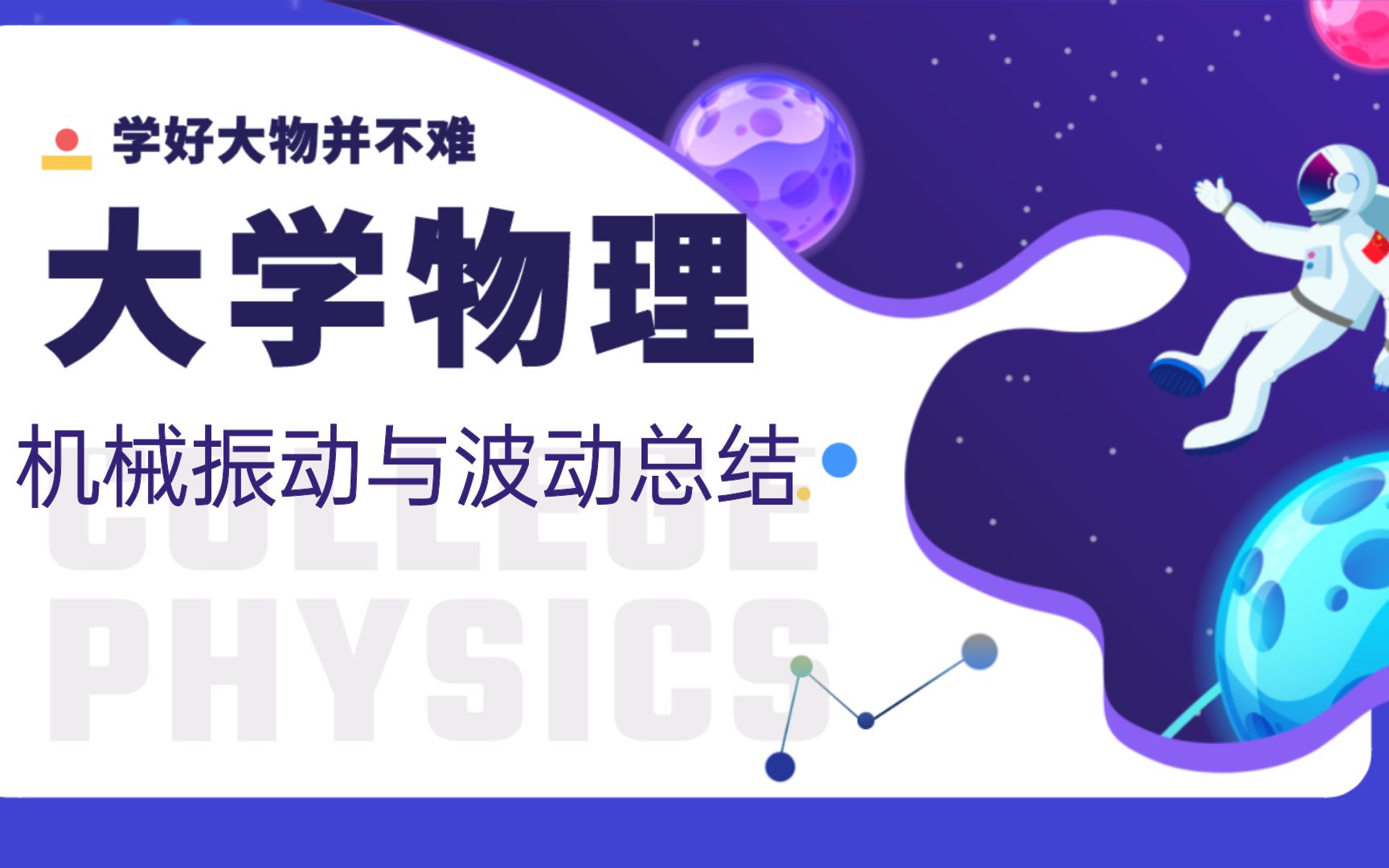 学好大物并不难

大学物理

机械振动与波动总结

COLLEGE
PHYSICS